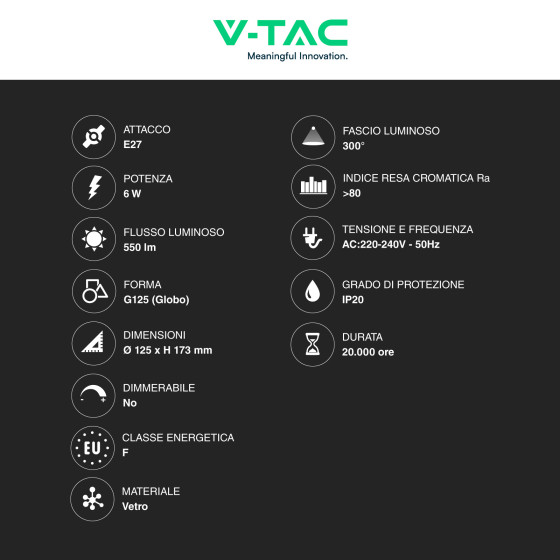 V-TAC
Meaningful Innovation.

ATTACCO
E27

POTENZA
6 W

FLUSSO LUMINOSO
550 lm

FORMA
G125 (Globo)

DIMENSIONI
Ø 125 x H 173 mm

DIMMERABILE
No

EU

CLASSE ENERGETICA
F

MATERIALE
Vetro

FASCIO LUMINOSO
300°

INDICE RESA CROMATICA Ra
>80

TENSIONE E FREQUENZA
AC:220-240V - 50Hz

GRADO DI PROTEZIONE
IP20

DURATA
20.000 ore